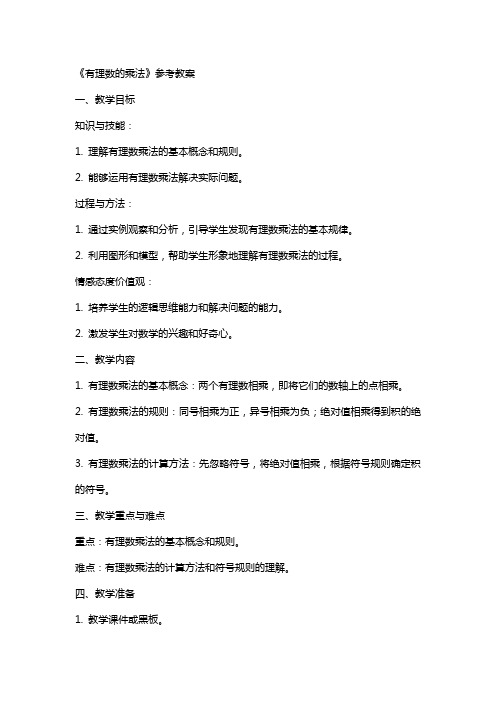 《有理数的乘法》参考教案

一、教学目标

知识与技能：

1. 理解有理数乘法的基本概念和规则。

2. 能够运用有理数乘法解决实际问题。

过程与方法：

1. 通过实例观察和分析，引导学生发现有理数乘法的基本规律。

2. 利用图形和模型，帮助学生形象地理解有理数乘法的过程。

情感态度价值观：

1. 培养学生的逻辑思维能力和解决问题的能力。

2. 激发学生对数学的兴趣和好奇心。

二、教学内容

1. 有理数乘法的基本概念：两个有理数相乘，即将它们的数轴上的点相乘。

2. 有理数乘法的规则：同号相乘为正，异号相乘为负；绝对值相乘得到积的绝对值。

3. 有理数乘法的计算方法：先忽略符号，将绝对值相乘，根据符号规则确定积的符号。

三、教学重点与难点

重点：有理数乘法的基本概念和规则。

难点：有理数乘法的计算方法和符号规则的理解。

四、教学准备

1. 教学课件或黑板。